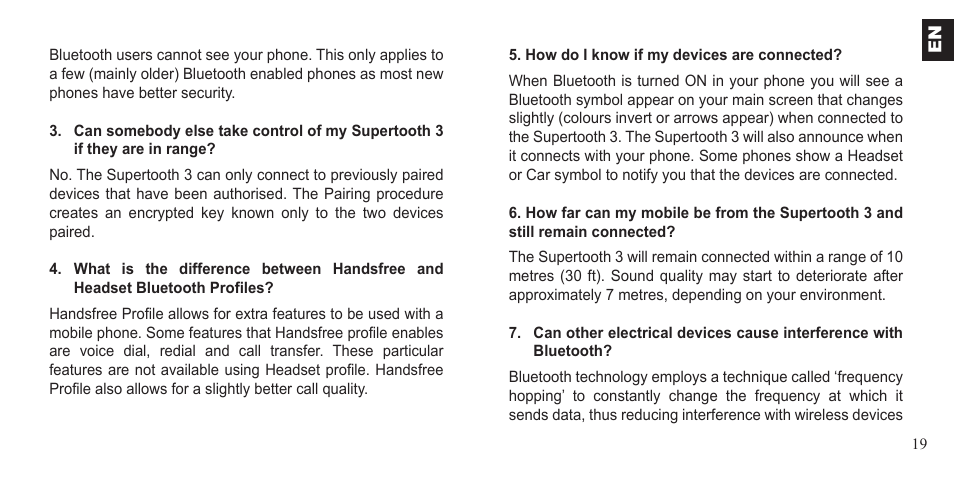 Bluetooth users cannot see your phone. This only applies to a few (mainly older) Bluetooth enabled phones as most new phones have better security.

3. Can somebody else take control of my Supertooth 3 if they are in range?

No. The Supertooth 3 can only connect to previously paired devices that have been authorised. The Pairing procedure creates an encrypted key known only to the two devices paired.

4. What is the difference between Handsfree and Headset Bluetooth Profiles?

Handsfree Profile allows for extra features to be used with a mobile phone. Some features that Handsfree profile enables are voice dial, redial and call transfer. These particular features are not available using Headset profile. Handsfree Profile also allows for a slightly better call quality.

5. How do I know if my devices are connected?

When Bluetooth is turned ON in your phone you will see a Bluetooth symbol appear on your main screen that changes slightly (colours invert or arrows appear) when connected to the Supertooth 3. The Supertooth 3 will also announce when it connects with your phone. Some phones show a Headset or Car symbol to notify you that the devices are connected.

6. How far can my mobile be from the Supertooth 3 and still remain connected?

The Supertooth 3 will remain connected within a range of 10 metres (30 ft). Sound quality may start to deteriorate after approximately 7 metres, depending on your environment.

7. Can other electrical devices cause interference with Bluetooth?

Bluetooth technology employs a technique called ‘frequency hopping’ to constantly change the frequency at which it sends data, thus reducing interference with wireless devices

EN

19